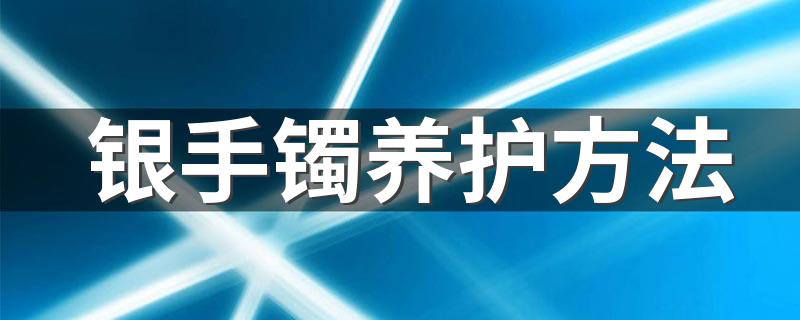 银手镯养护方法